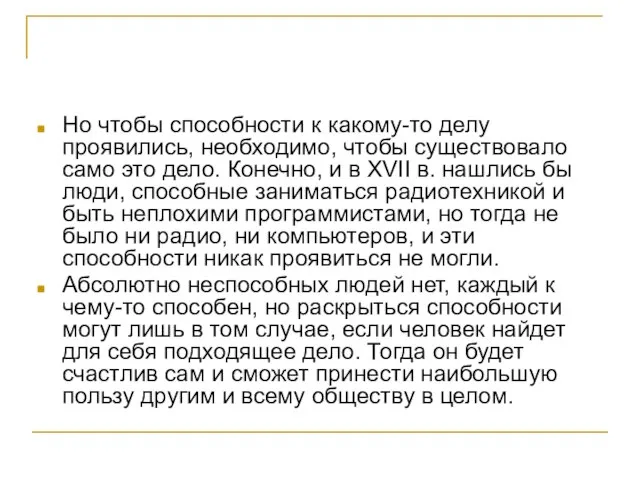 Но чтобы способности к какому-то делу проявились, необходимо, чтобы существовало само это дело. Конечно, и в XVII в. нашлись бы люди, способные заниматься радиотехникой и быть неплохими программистами, но тогда не было ни радио, ни компьютеров, и эти способности никак проявиться не могли.

Абсолютно неспособных людей нет, каждый к чему-то способен, но раскрыться способности могут лишь в том случае, если человек найдет для себя подходящее дело. Тогда он будет счастлив сам и сможет принести наибольшую пользу другим и всему обществу в целом.